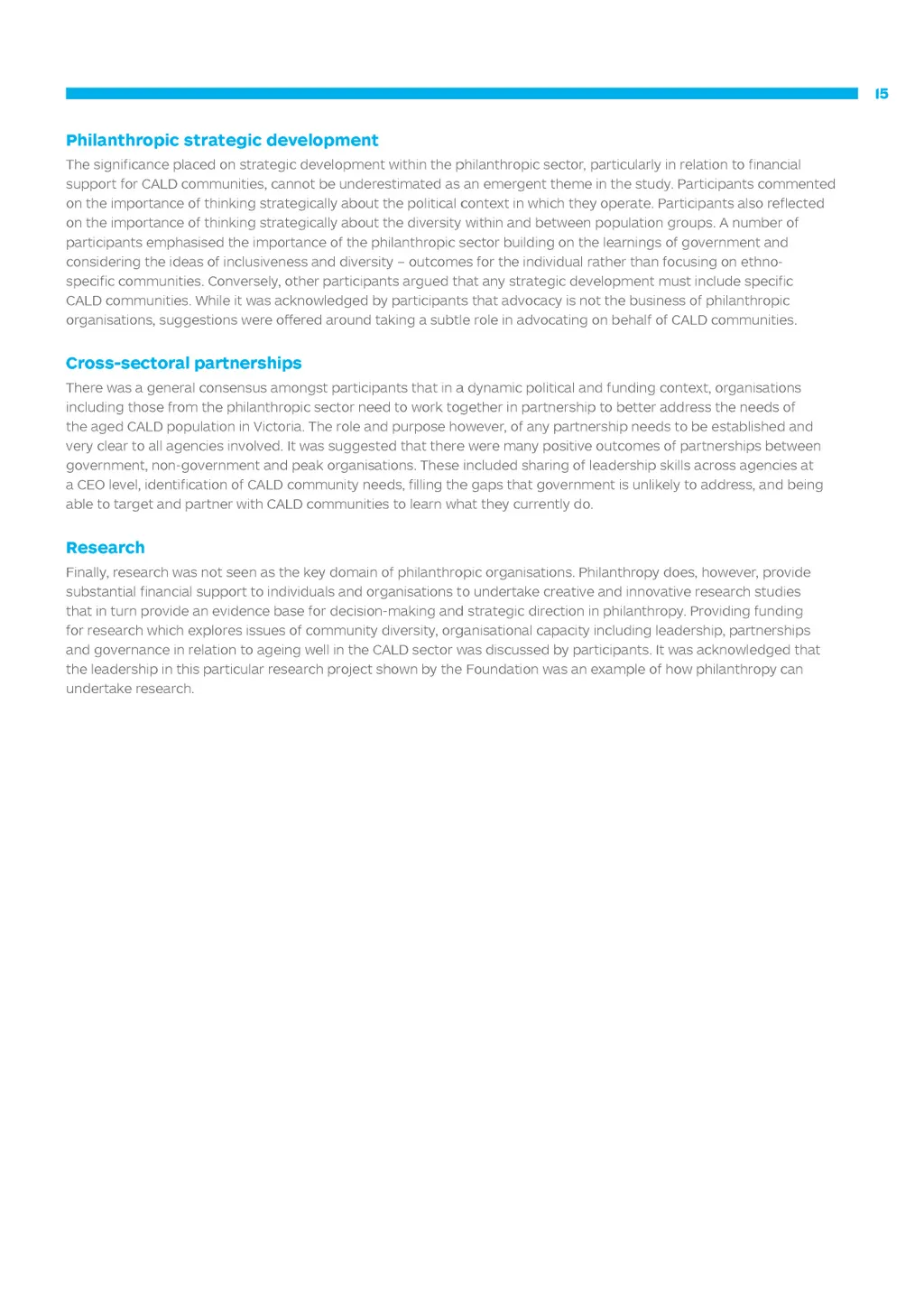 15

Philanthropic strategic development

The significance placed on strategic development within the philanthropic sector, particularly in relation to financial support for CALD communities, cannot be underestimated as an emergent theme in the study. Participants commented on the importance of thinking strategically about the political context in which they operate. Participants also reflected on the importance of thinking strategically about the diversity within and between population groups. A number of participants emphasised the importance of the philanthropic sector building on the learnings of government and considering the ideas of inclusiveness and diversity – outcomes for the individual rather than focusing on ethno-specific communities. Conversely, other participants argued that any strategic development must include specific CALD communities. While it was acknowledged by participants that advocacy is not the business of philanthropic organisations, suggestions were offered around taking a subtle role in advocating on behalf of CALD communities.

Cross-sectoral partnerships

There was a general consensus amongst participants that in a dynamic political and funding context, organisations including those from the philanthropic sector need to work together in partnership to better address the needs of the aged CALD population in Victoria. The role and purpose however, of any partnership needs to be established and very clear to all agencies involved. It was suggested that there were many positive outcomes of partnerships between government, non-government and peak organisations. These included sharing of leadership skills across agencies at a CEO level, identification of CALD community needs, filling the gaps that government is unlikely to address, and being able to target and partner with CALD communities to learn what they currently do.

Research

Finally, research was not seen as the key domain of philanthropic organisations. Philanthropy does, however, provide substantial financial support to individuals and organisations to undertake creative and innovative research studies that in turn provide an evidence base for decision-making and strategic direction in philanthropy. Providing funding for research which explores issues of community diversity, organisational capacity including leadership, partnerships and governance in relation to ageing well in the CALD sector was discussed by participants. It was acknowledged that the leadership in this particular research project shown by the Foundation was an example of how philanthropy can undertake research.